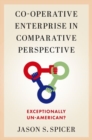 CO-OPERATIVE ENTERPRISE IN COMPARATIVE PERSPECTIVE

EXCEPTIONALLY UN-AMERICAN?

JASON S. SPICER